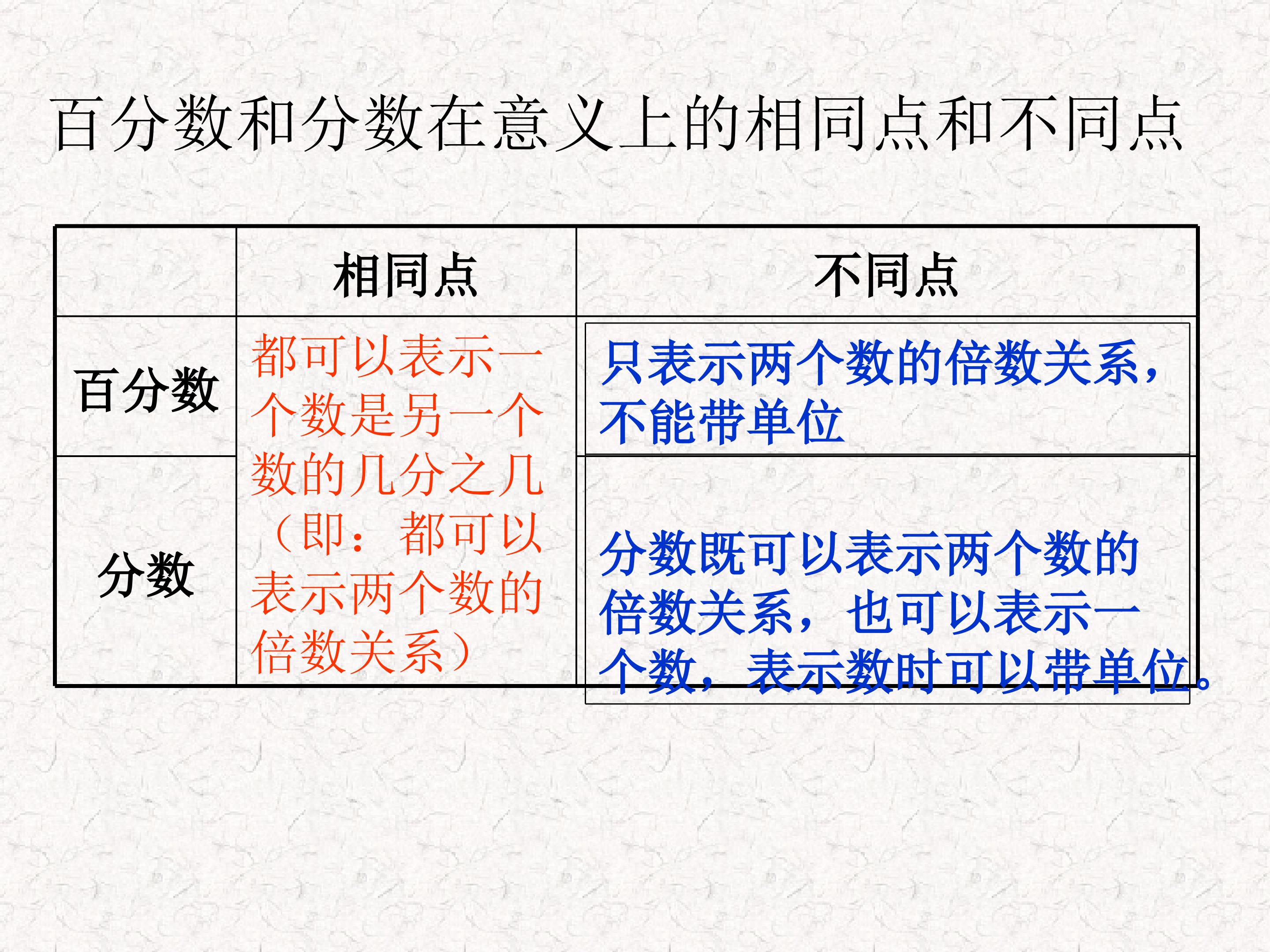 百分数和分数在意义上的相同点和不同点

|  | 相同点 | 不同点 |
|---|---|---|
| 百分数 | 都可以表示一个数是另一个数的几分之几（即：都可以表示两个数的倍数关系） | 只表示两个数的倍数关系，不能带单位 |
| 分数 |  | 分数既可以表示两个数的倍数关系，也可以表示一个数，表示数时可以带单位。 |